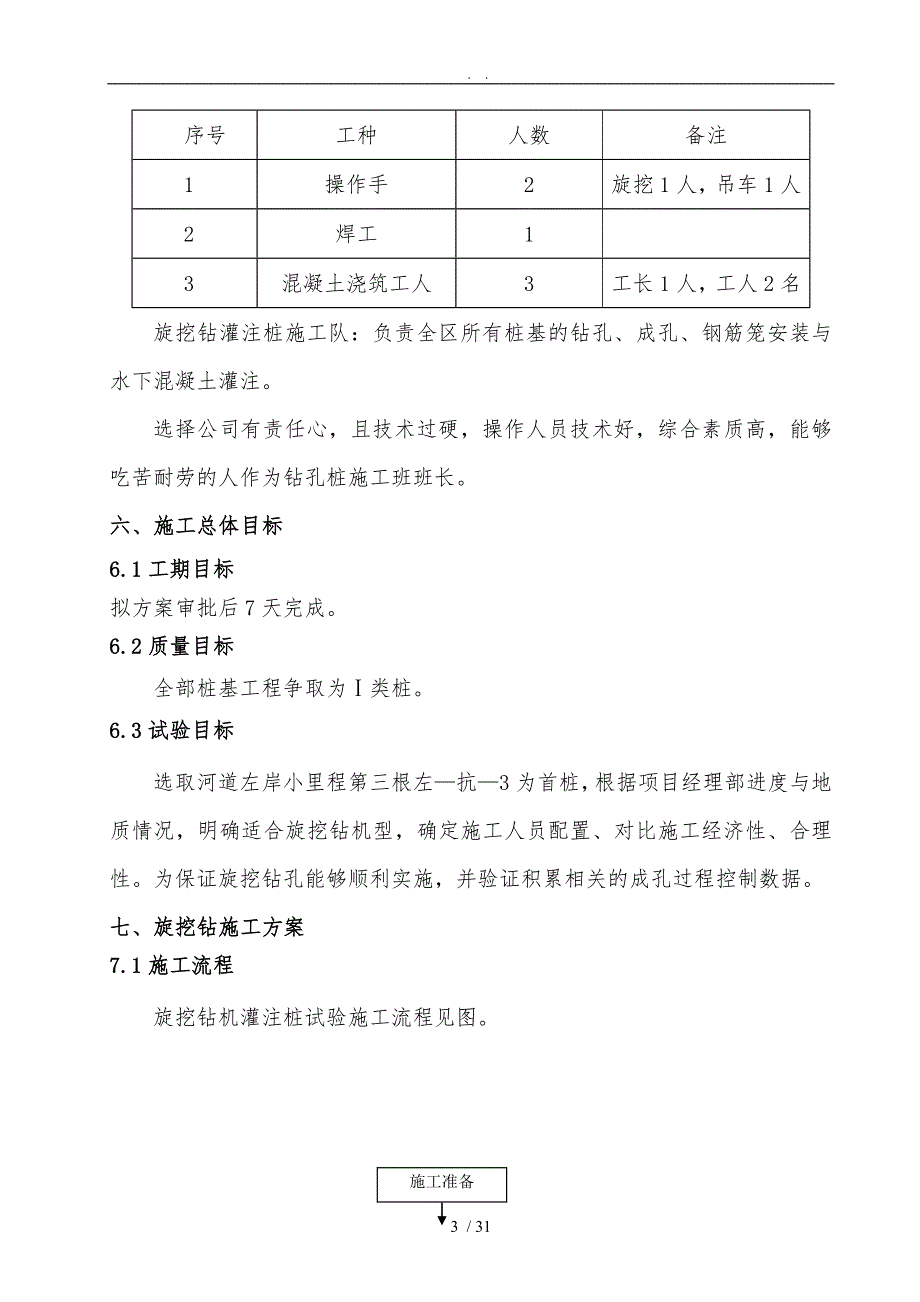 . .

| 序号 | 工种 | 人数 | 备注 |
|---|---|---|---|
| 1 | 操作手 | 2 | 旋挖1人，吊车1人 |
| 2 | 焊工 | 1 | |
| 3 | 混凝土浇筑工人 | 3 | 工长1人，工人2名 |

旋挖钻灌注桩施工队：负责全区所有桩基的钻孔、成孔、钢筋笼安装与水下混凝土灌注。

选择公司有责任心，且技术过硬，操作人员技术好，综合素质高，能够吃苦耐劳的人作为钻孔桩施工班班长。

六、施工总体目标

6.1 工期目标

拟方案审批后7天完成。

6.2 质量目标

全部桩基工程争取为Ⅰ类桩。

6.3 试验目标

选取河道左岸小里程第三根左—抗—3为首桩，根据项目经理部进度与地质情况，明确适合旋挖钻机型，确定施工人员配置、对比施工经济性、合理性。为保证旋挖钻孔能够顺利实施，并验证积累相关的成孔过程控制数据。

七、旋挖钻施工方案

7.1 施工流程

旋挖钻机灌注桩试验施工流程见图。

施工准备

3 / 31